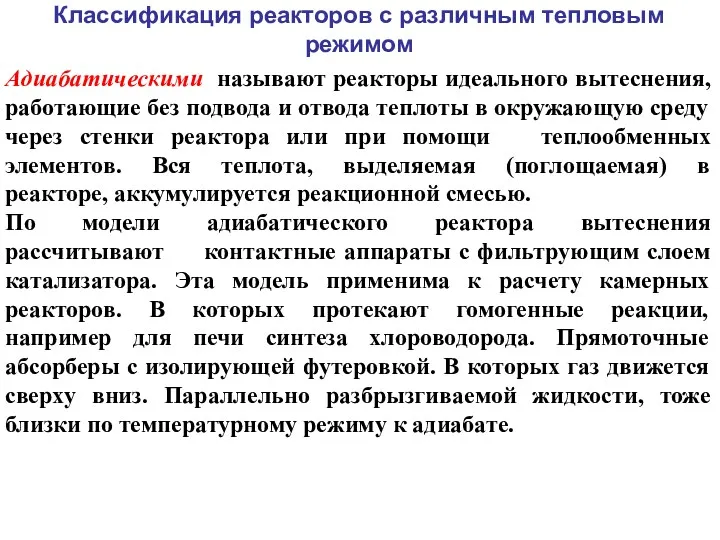 Классификация реакторов с различным тепловым режимом

Адиабатическими называют реакторы идеального вытеснения, работающие без подвода и отвода теплоты в окружающую среду через стенки реактора или при помощи теплообменных элементов. Вся теплота, выделяемая (поглощаемая) в реакторе, аккумулируется реакционной смесью.

По модели адиабатического реактора вытеснения рассчитывают контактные аппараты с фильтрующим слоем катализатора. Эта модель применима к расчету камерных реакторов. В которых протекают гомогенные реакции, например для печи синтеза хлороводорода. Прямоточные абсорберы с изолирующей футеровкой. В которых газ движется сверху вниз. Параллельно разбрызгиваемой жидкости, тоже близки по температурному режиму к адиабате.